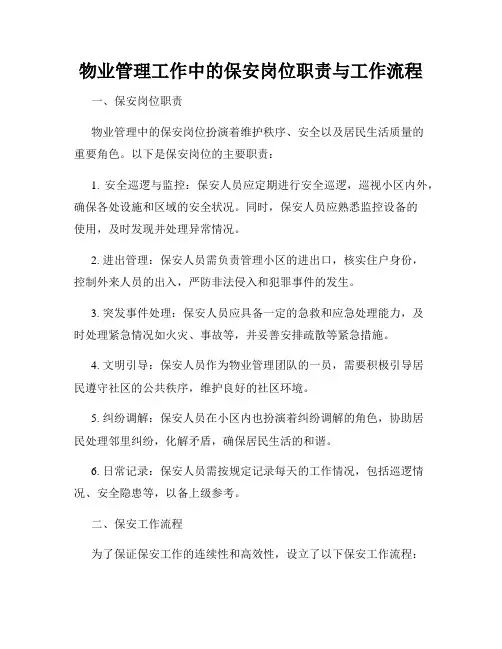 物业管理工作中的保安岗位职责与工作流程

一、保安岗位职责

物业管理中的保安岗位扮演着维护秩序、安全以及居民生活质量的重要角色。以下是保安岗位的主要职责：

1. 安全巡逻与监控：保安人员应定期进行安全巡逻，巡视小区内外，确保各处设施和区域的安全状况。同时，保安人员应熟悉监控设备的使用，及时发现并处理异常情况。

2. 进出管理：保安人员需负责管理小区的进出口，核实住户身份，控制外来人员的出入，严防非法侵入和犯罪事件的发生。

3. 突发事件处理：保安人员应具备一定的急救和应急处理能力，及时处理紧急情况如火灾、事故等，并妥善安排疏散等紧急措施。

4. 文明引导：保安人员作为物业管理团队的一员，需要积极引导居民遵守社区的公共秩序，维护良好的社区环境。

5. 纠纷调解：保安人员在小区内也扮演着纠纷调解的角色，协助居民处理邻里纠纷，化解矛盾，确保居民生活的和谐。

6. 日常记录：保安人员需按规定记录每天的工作情况，包括巡逻情况、安全隐患等，以备上级参考。

二、保安工作流程

为了保证保安工作的连续性和高效性，设立了以下保安工作流程：